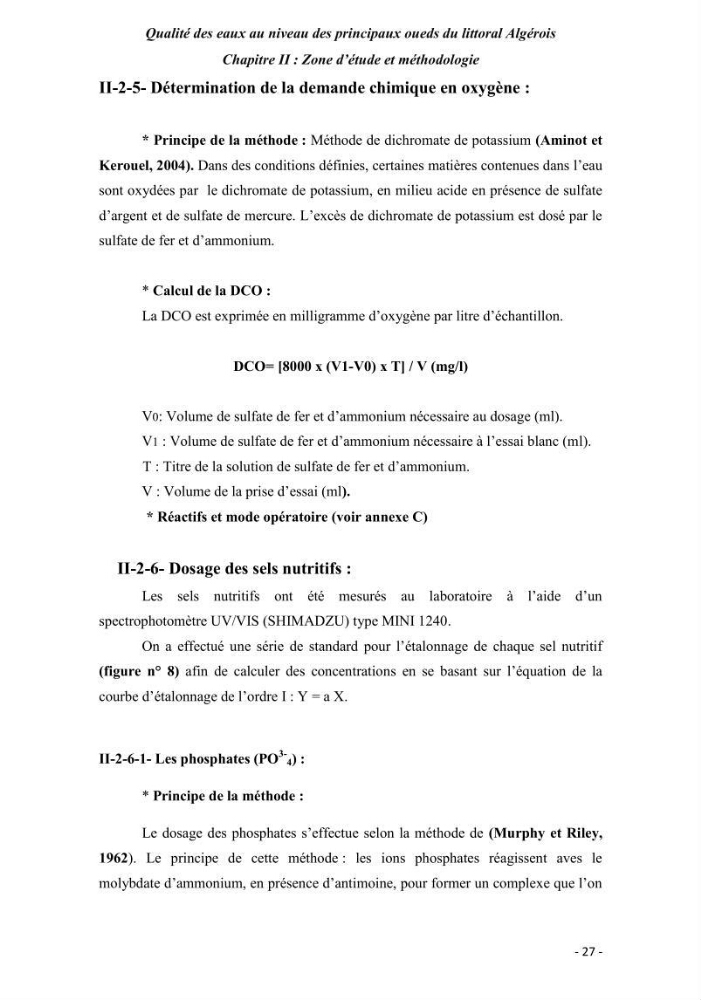 Qualité des eaux au niveau des principaux oueds du littoral Algérois
Chapitre II : Zone d'étude et méthodologie

II-2-5- Détermination de la demande chimique en oxygène :

* Principe de la méthode : Méthode de dichromate de potassium (Aminot et Kerouel, 2004). Dans des conditions définies, certaines matières contenues dans l'eau sont oxydées par le dichromate de potassium, en milieu acide en présence de sulfate d'argent et de sulfate de mercure. L'excès de dichromate de potassium est dosé par le sulfate de fer et d'ammonium.

* Calcul de la DCO :
La DCO est exprimée en milligramme d'oxygène par litre d'échantillon.

DCO= [8000 x (V1-V0) x T] / V (mg/l)

V0: Volume de sulfate de fer et d'ammonium nécessaire au dosage (ml).
V1 : Volume de sulfate de fer et d'ammonium nécessaire à l'essai blanc (ml).
T : Titre de la solution de sulfate de fer et d'ammonium.
V : Volume de la prise d'essai (ml).
* Réactifs et mode opératoire (voir annexe C)

II-2-6- Dosage des sels nutritifs :

Les sels nutritifs ont été mesurés au laboratoire à l'aide d'un spectrophotomètre UV/VIS (SHIMADZU) type MINI 1240.

On a effectué une série de standard pour l'étalonnage de chaque sel nutritif (figure n° 8) afin de calculer des concentrations en se basant sur l'équation de la courbe d'étalonnage de l'ordre I : Y = a X.

II-2-6-1- Les phosphates ($PO^{3-}_4$) :

* Principe de la méthode :

Le dosage des phosphates s'effectue selon la méthode de (Murphy et Riley, 1962). Le principe de cette méthode : les ions phosphates réagissent aves le molybdate d'ammonium, en présence d'antimoine, pour former un complexe que l'on

- 27 -